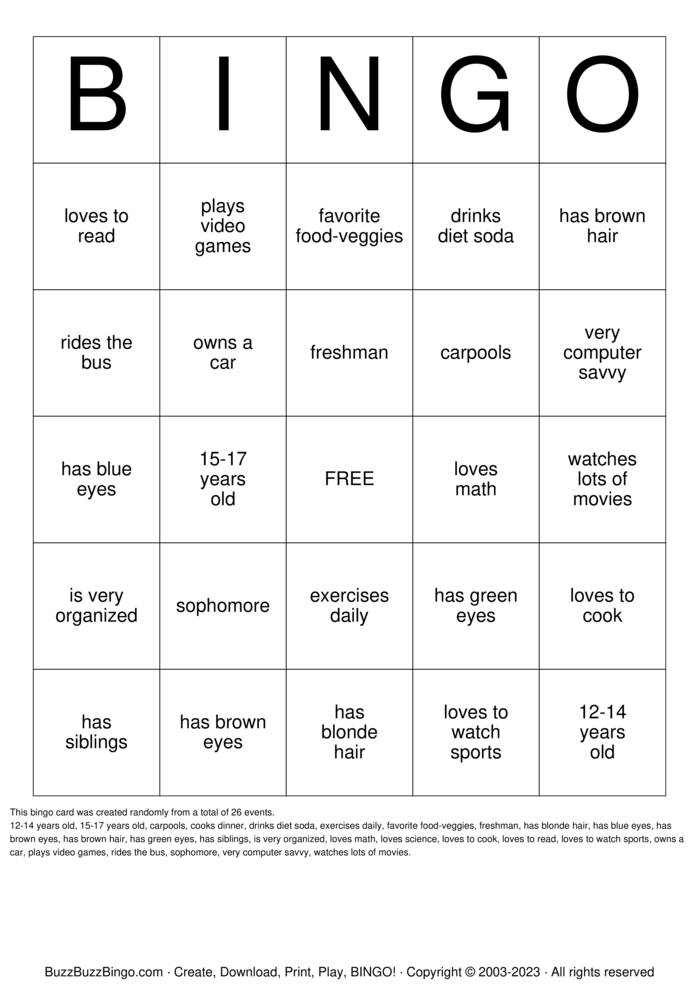 | B | I | N | G | O |
|---|---|---|---|---|
| loves to read | plays video games | favorite food-veggies | drinks diet soda | has brown hair |
| rides the bus | owns a car | freshman | carpools | very computer savvy |
| has blue eyes | 15-17 years old | FREE | loves math | watches lots of movies |
| is very organized | sophomore | exercises daily | has green eyes | loves to cook |
| has siblings | has brown eyes | has blonde hair | loves to watch sports | 12-14 years old |

This bingo card was created randomly from a total of 26 events.
12-14 years old, 15-17 years old, carpools, cooks dinner, drinks diet soda, exercises daily, favorite food-veggies, freshman, has blonde hair, has blue eyes, has brown eyes, has brown hair, has green eyes, has siblings, is very organized, loves math, loves science, loves to cook, loves to read, loves to watch sports, owns a car, plays video games, rides the bus, sophomore, very computer savvy, watches lots of movies.

BuzzBuzzBingo.com · Create, Download, Print, Play, BINGO! · Copyright © 2003-2023 · All rights reserved